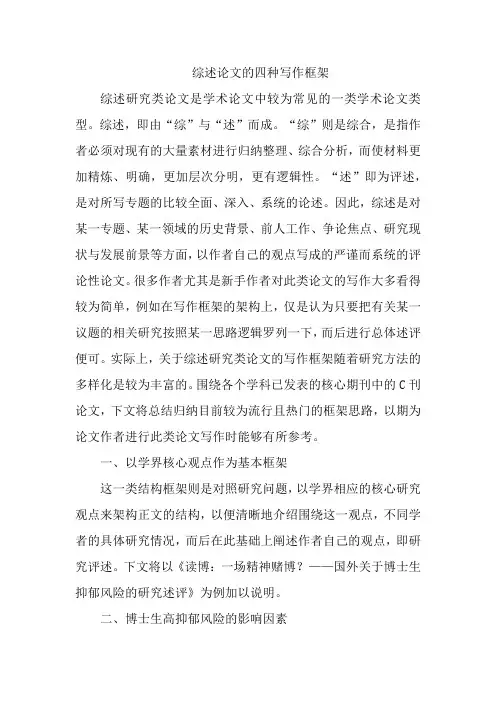 综述论文的四种写作框架

综述研究类论文是学术论文中较为常见的一类学术论文类型。综述，即由“综”与“述”而成。“综”则是综合，是指作者必须对现有的大量素材进行归纳整理、综合分析，而使材料更加精炼、明确，更加层次分明，更有逻辑性。“述”即为评述，是对所写专题的比较全面、深入、系统的论述。因此，综述是对某一专题、某一领域的历史背景、前人工作、争论焦点、研究现状与发展前景等方面，以作者自己的观点写成的严谨而系统的评论性论文。很多作者尤其是新手作者对此类论文的写作大多看得较为简单，例如在写作框架的架构上，仅是认为只要把有关某一议题的相关研究按照某一思路逻辑罗列一下，而后进行总体述评便可。实际上，关于综述研究类论文的写作框架随着研究方法的多样化是较为丰富的。围绕各个学科已发表的核心期刊中的 C 刊论文，下文将总结归纳目前较为流行且热门的框架思路，以期为论文作者进行此类论文写作时能够有所参考。

一、以学界核心观点作为基本框架

这一类结构框架则是对照研究问题，以学界相应的核心研究观点来架构正文的结构，以便清晰地介绍围绕这一观点，不同学者的具体研究情况，而后在此基础上阐述作者自己的观点，即研究评述。下文将以《读博：一场精神赌博？——国外关于博士生抑郁风险的研究述评》为例加以说明。

二、博士生高抑郁风险的影响因素